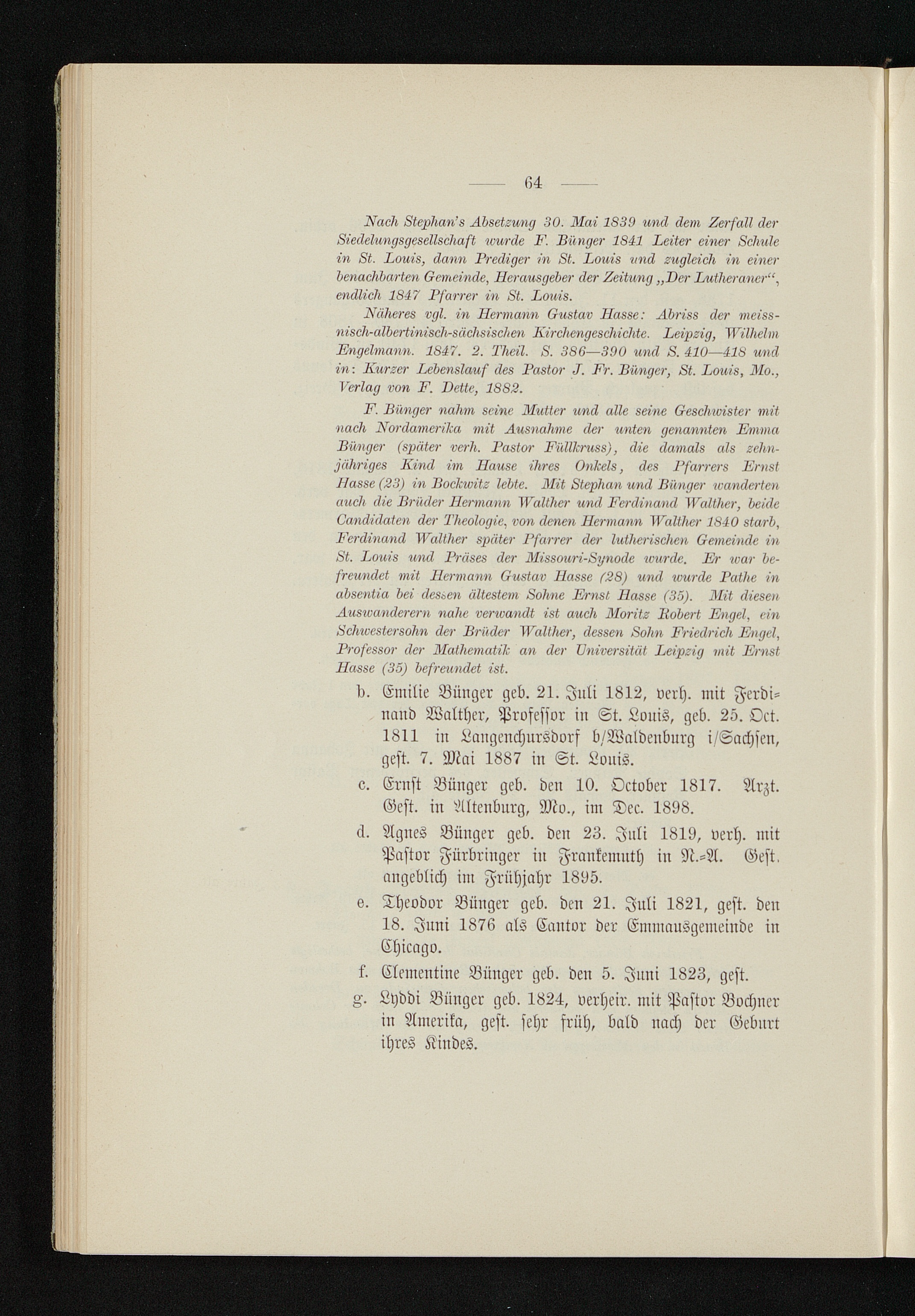 — 64 —

Nach Stephan's Absetzung 30. Mai 1839 und dem Zerfall der Siedelungsgesellschaft wurde F. Bünger 1841 Leiter einer Schule in St. Louis, dann Prediger in St. Louis und zugleich in einer benachbarten Gemeinde, Herausgeber der Zeitung „Der Lutheraner“, endlich 1847 Pfarrer in St. Louis.

Näheres vgl. in Hermann Gustav Hasse: Abriss der meissnisch-albertinisch-sächsischen Kirchengeschichte. Leipzig, Wilhelm Engelmann. 1847. 2. Theil. S. 386—390 und S. 410—418 und in: Kurzer Lebenslauf des Pastor J. Fr. Bünger, St. Louis, Mo., Verlag von F. Dette, 1882.

F. Bünger nahm seine Mutter und alle seine Geschwister mit nach Nordamerika mit Ausnahme der unten genannten Emma Bünger (später verh. Pastor Füllkruss), die damals als zehnjähriges Kind im Hause ihres Onkels, des Pfarrers Ernst Hasse (23) in Bockwitz lebte. Mit Stephan und Bünger wanderten auch die Brüder Hermann Walther und Ferdinand Walther, beide Candidaten der Theologie, von denen Hermann Walther 1840 starb, Ferdinand Walther später Pfarrer der lutherischen Gemeinde in St. Louis und Präses der Missouri-Synode wurde. Er war befreundet mit Hermann Gustav Hasse (28) und wurde Pathe in absentia bei dessen ältestem Sohne Ernst Hasse (35). Mit diesen Auswanderern nahe verwandt ist auch Moritz Robert Engel, ein Schwestersohn der Brüder Walther, dessen Sohn Friedrich Engel, Professor der Mathematik an der Universität Leipzig mit Ernst Hasse (35) befreundet ist.

b. Emilie Bünger geb. 21. Juli 1812, verh. mit Ferdinand Walther, Professor in St. Louis, geb. 25. Oct. 1811 in Langenchursdorf b/Waldenburg i/Sachsen, gest. 7. Mai 1887 in St. Louis.

c. Ernst Bünger geb. den 10. October 1817. Arzt. Gest. in Altenburg, Mo., im Dec. 1898.

d. Agnes Bünger geb. den 23. Juli 1819, verh. mit Pastor Fürbringer in Frankemuth in N.-A. Gest. angeblich im Frühjahr 1895.

e. Theodor Bünger geb. den 21. Juli 1821, gest. den 18. Juni 1876 als Cantor der Emmausgemeinde in Chicago.

f. Clementine Bünger geb. den 5. Juni 1823, gest.

g. Lyddi Bünger geb. 1824, verheir. mit Pastor Bochner in Amerika, gest. sehr früh, bald nach der Geburt ihres Kindes.